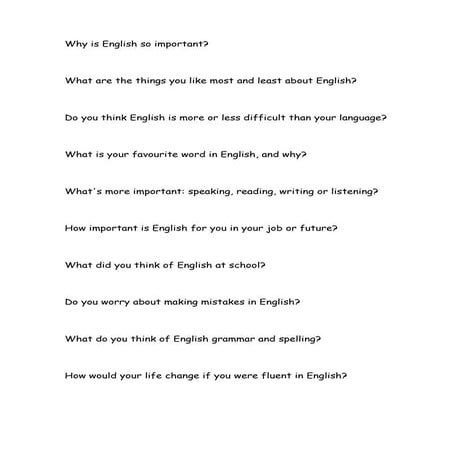 Why is English so important?

What are the things you like most and least about English?

Do you think English is more or less difficult than your language?

What is your favourite word in English, and why?

What's more important: speaking, reading, writing or listening?

How important is English for you in your job or future?

What did you think of English at school?

Do you worry about making mistakes in English?

What do you think of English grammar and spelling?

How would your life change if you were fluent in English?